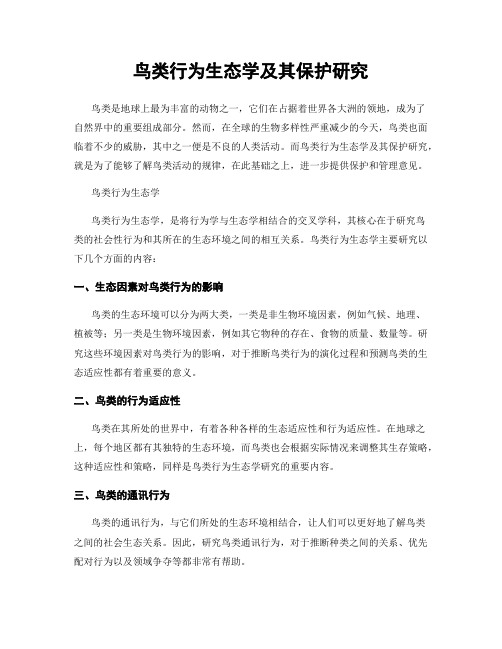 鸟类行为生态学及其保护研究

鸟类是地球上最为丰富的动物之一，它们在占据着世界各大洲的领地，成为了自然界中的重要组成部分。然而，在全球的生物多样性严重减少的今天，鸟类也面临着不少的威胁，其中之一便是不良的人类活动。而鸟类行为生态学及其保护研究，就是为了能够了解鸟类活动的规律，在此基础之上，进一步提供保护和管理意见。

鸟类行为生态学

鸟类行为生态学，是将行为学与生态学相结合的交叉学科，其核心在于研究鸟类的社会性行为和其所在的生态环境之间的相互关系。鸟类行为生态学主要研究以下几个方面的内容：

一、生态因素对鸟类行为的影响

鸟类的生态环境可以分为两大类，一类是非生物环境因素，例如气候、地理、植被等；另一类是生物环境因素，例如其它物种的存在、食物的质量、数量等。研究这些环境因素对鸟类行为的影响，对于推断鸟类行为的演化过程和预测鸟类的生态适应性都有着重要的意义。

二、鸟类的行为适应性

鸟类在其所处的世界中，有着各种各样的生态适应性和行为适应性。在地球之上，每个地区都有其独特的生态环境，而鸟类也会根据实际情况来调整其生存策略，这种适应性和策略，同样是鸟类行为生态学研究的重要内容。

三、鸟类的通讯行为

鸟类的通讯行为，与它们所处的生态环境相结合，让人们可以更好地了解鸟类之间的社会生态关系。因此，研究鸟类通讯行为，对于推断种类之间的关系、优先配对行为以及领域争夺等都非常有帮助。